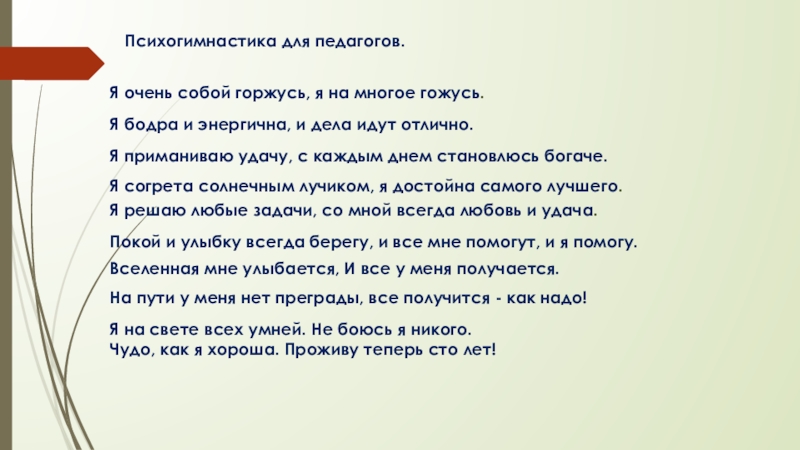 Психогимнастика для педагогов.

Я очень собой горжусь, я на многое гожусь.

Я бодра и энергична, и дела идут отлично.

Я приманиваю удачу, с каждым днем становлюсь богаче.

Я согрета солнечным лучиком, я достойна самого лучшего.

Я решаю любые задачи, со мной всегда любовь и удача.

Покой и улыбку всегда берегу, и все мне помогут, и я помогу.

Вселенная мне улыбается, И все у меня получается.

На пути у меня нет преграды, все получится - как надо!

Я на свете всех умней. Не боюсь я никого.
Чудо, как я хороша. Проживу теперь сто лет!